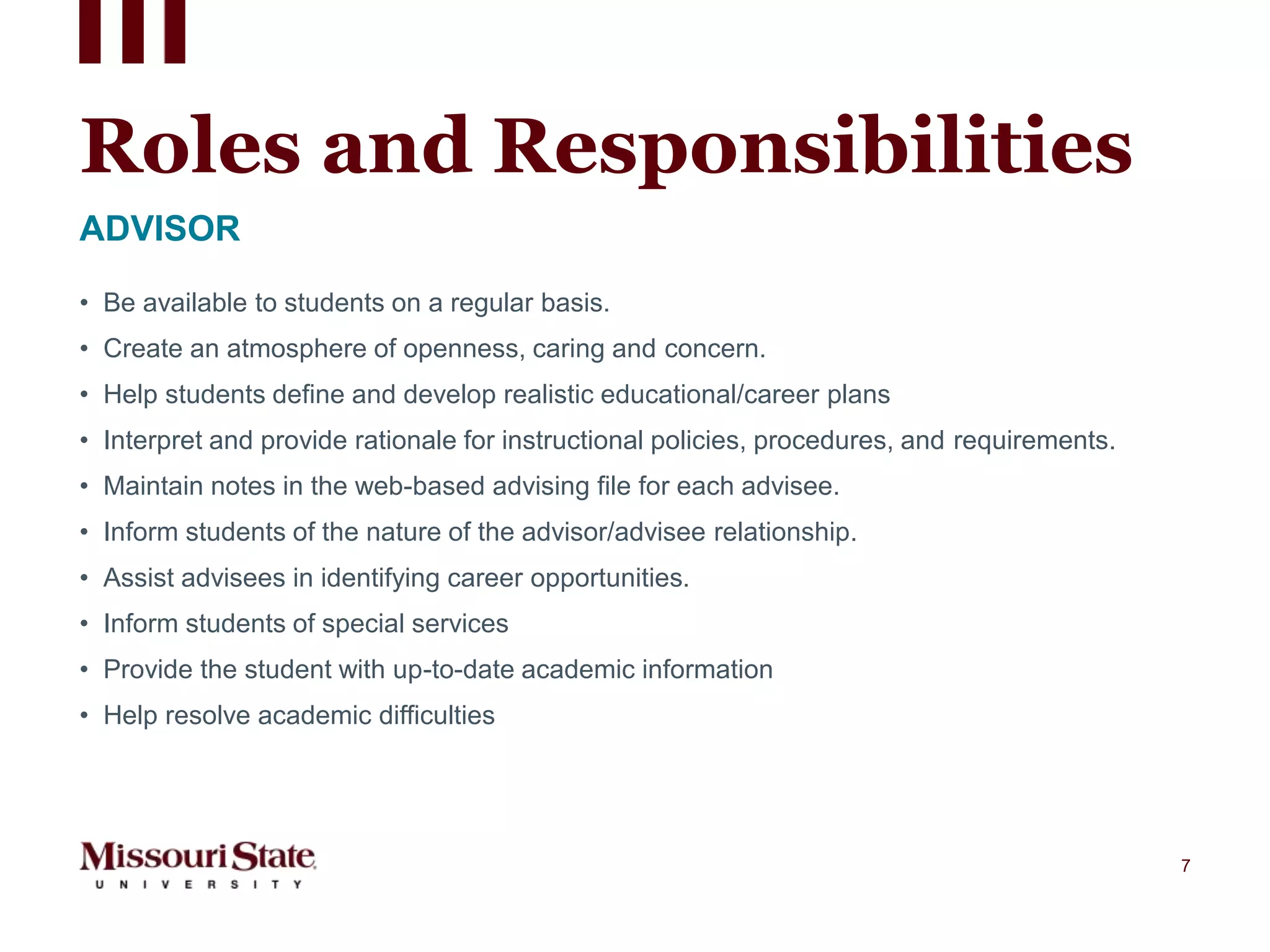 Roles and Responsibilities

ADVISOR

• Be available to students on a regular basis.
• Create an atmosphere of openness, caring and concern.
• Help students define and develop realistic educational/career plans
• Interpret and provide rationale for instructional policies, procedures, and requirements.
• Maintain notes in the web-based advising file for each advisee.
• Inform students of the nature of the advisor/advisee relationship.
• Assist advisees in identifying career opportunities.
• Inform students of special services
• Provide the student with up-to-date academic information
• Help resolve academic difficulties

Missouri State
UNIVERSITY

7